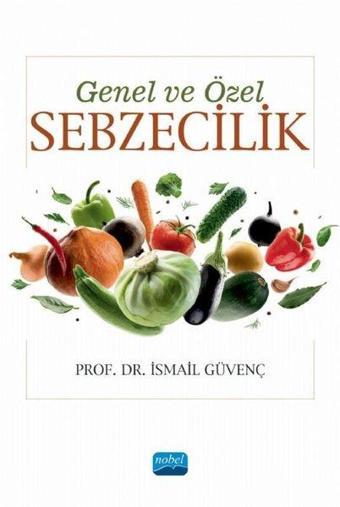 Genel ve Özel
SEBZECİLİK

PROF. DR. İSMAİL GÜVENÇ

nobel